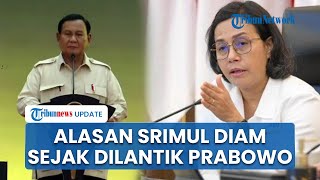 TribunNetwork

Tribunnews UPDATE

ALASAN SRIMUL DIAM SEJAK DILANTIK PRABOWO